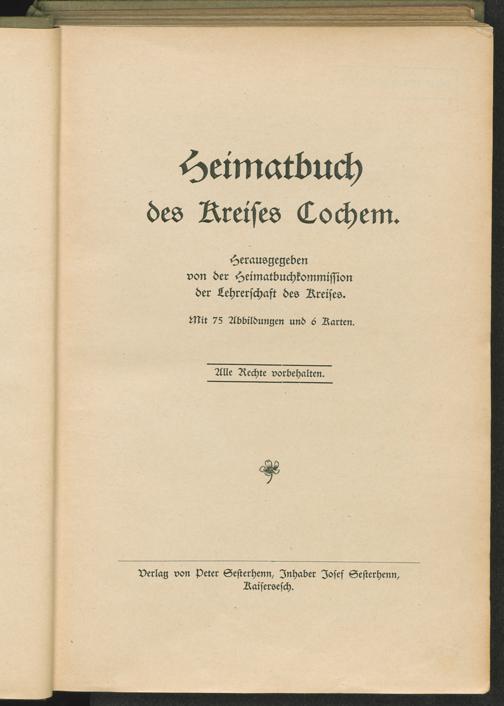 Heimatbuch
des Kreises Cochem.

Herausgegeben
von der Heimatbuchkommission
der Lehrerschaft des Kreises.

Mit 75 Abbildungen und 6 Karten.

Alle Rechte vorbehalten.

Verlag von Peter Sesterhenn, Inhaber Josef Sesterhenn,
Kaisersesch.